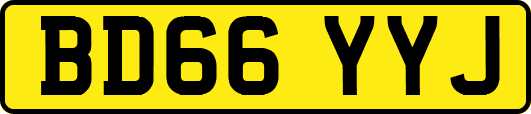 BD66 YYJ